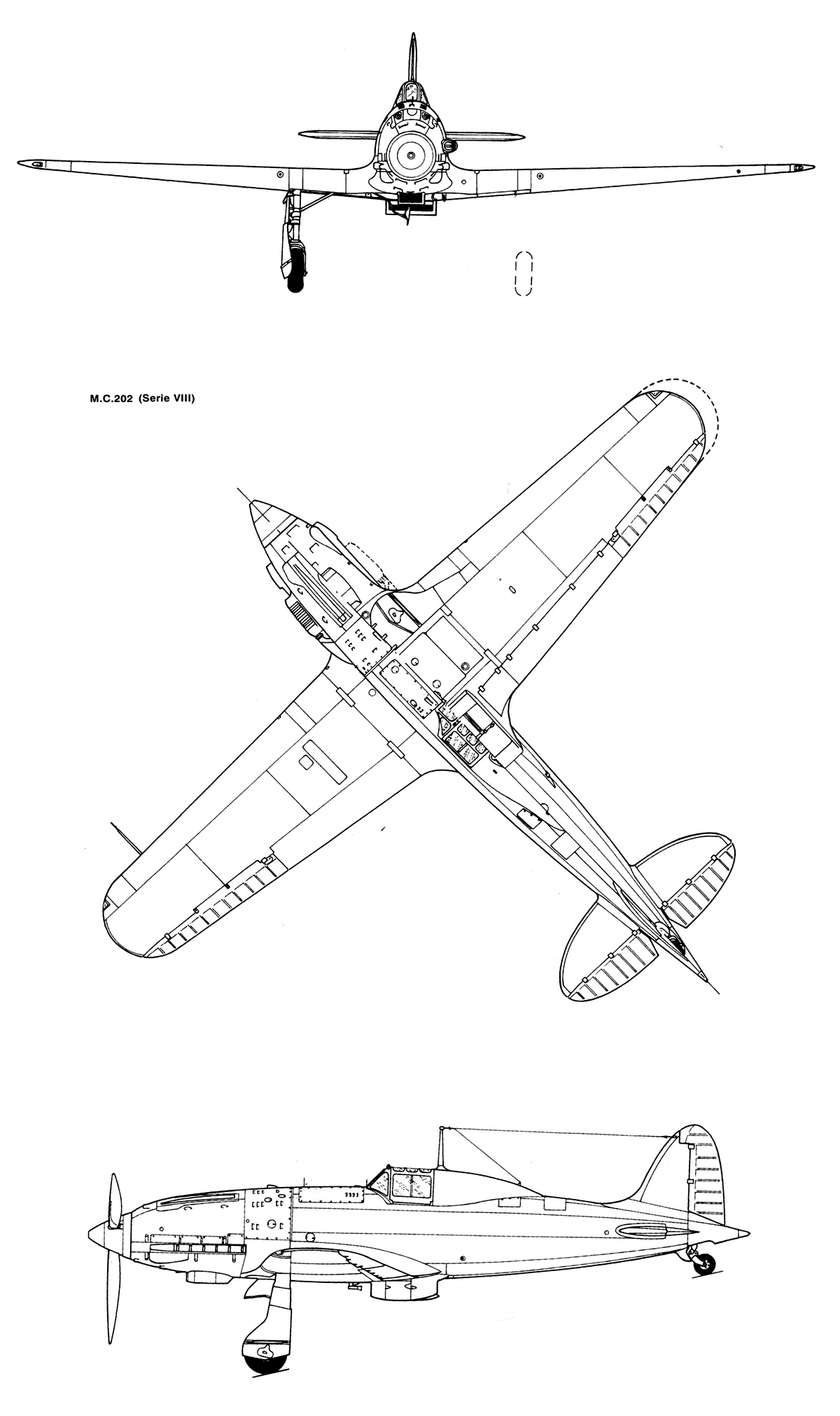 M.C.202 (Serie VIII)